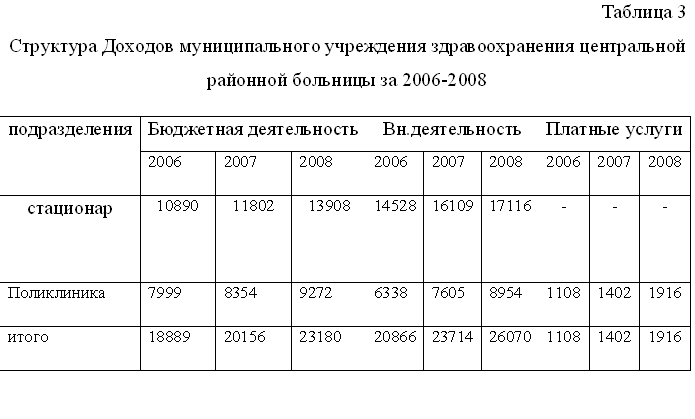 Таблица 3

Структура Доходов муниципального учреждения здравоохранения центральной районной больницы за 2006-2008

| подразделения | Бюджетная деятельность | | | Вн.деятельность | | | Платные услуги | | |
|---|---|---|---|---|---|---|---|---|---|
| | 2006 | 2007 | 2008 | 2006 | 2007 | 2008 | 2006 | 2007 | 2008 |
| стационар | 10890 | 11802 | 13908 | 14528 | 16109 | 17116 | - | - | - |
| Поликлиника | 7999 | 8354 | 9272 | 6338 | 7605 | 8954 | 1108 | 1402 | 1916 |
| итого | 18889 | 20156 | 23180 | 20866 | 23714 | 26070 | 1108 | 1402 | 1916 |